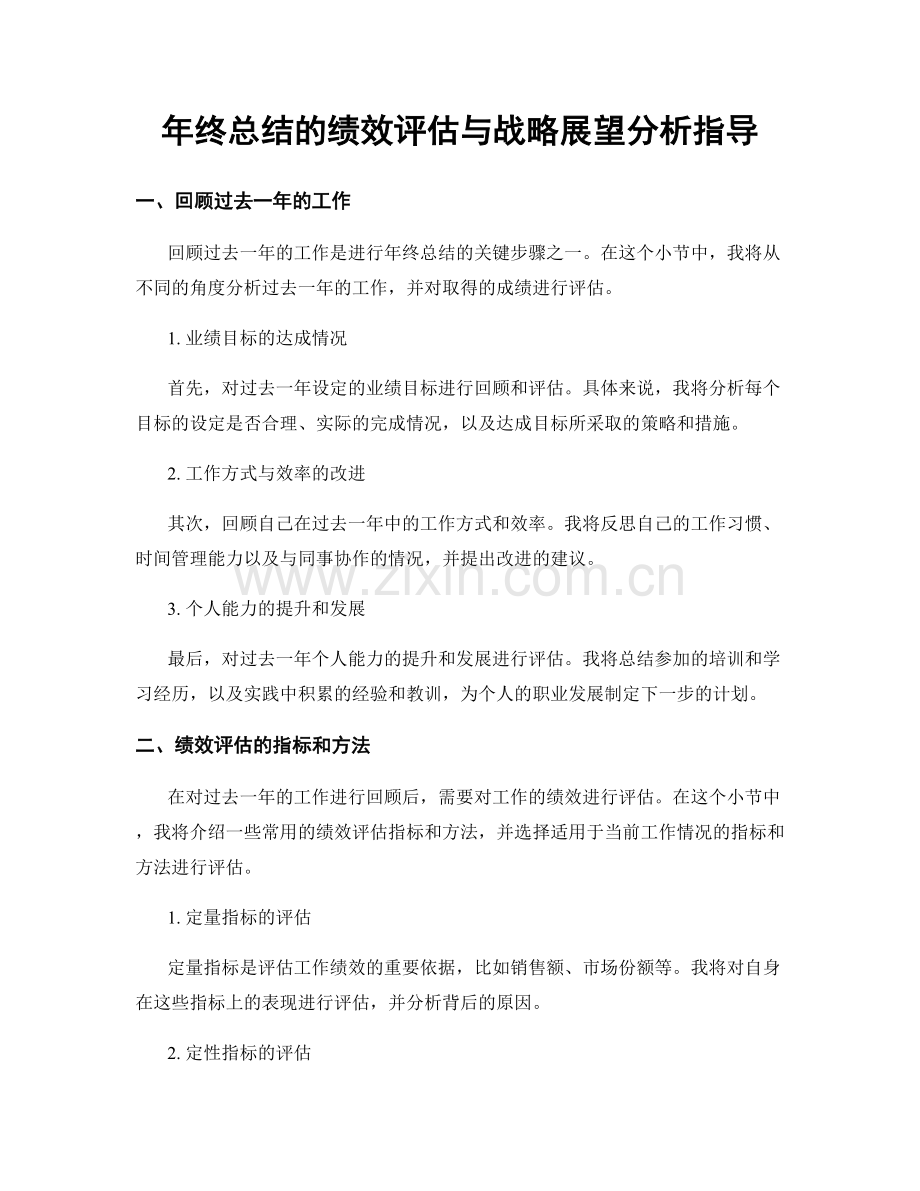 年终总结的绩效评估与战略展望分析指导

一、回顾过去一年的工作

回顾过去一年的工作是进行年终总结的关键步骤之一。在这个小节中，我将从不同的角度分析过去一年的工作，并对取得的成绩进行评估。

1.业绩目标的达成情况

首先，对过去一年设定的业绩目标进行回顾和评估。具体来说，我将分析每个目标的设定是否合理、实际的完成情况，以及达成目标所采取的策略和措施。

2.工作方式与效率的改进

其次，回顾自己在过去一年中的工作方式和效率。我将反思自己的工作习惯、时间管理能力以及与同事协作的情况，并提出改进的建议。

3.个人能力的提升和发展

最后，对过去一年个人能力的提升和发展进行评估。我将总结参加的培训和学习经历，以及实践中积累的经验和教训，为个人的职业发展制定下一步的计划。

二、绩效评估的指标和方法

在对过去一年的工作进行回顾后，需要对工作的绩效进行评估。在这个小节中，我将介绍一些常用的绩效评估指标和方法，并选择适用于当前工作情况的指标和方法进行评估。

1.定量指标的评估

定量指标是评估工作绩效的重要依据，比如销售额、市场份额等。我将对自身在这些指标上的表现进行评估，并分析背后的原因。

2.定性指标的评估

www.zixin.com.cn